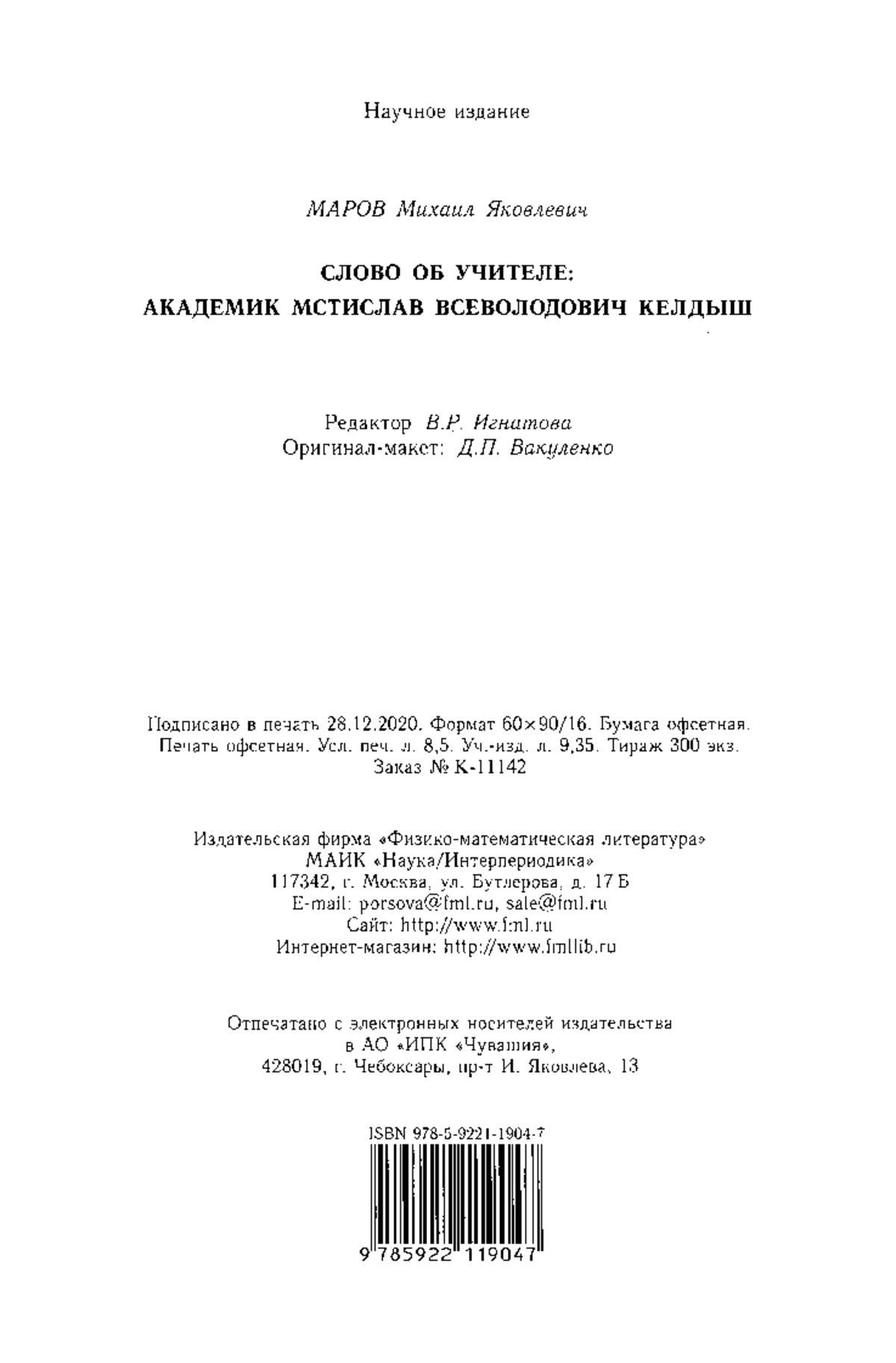 Научное издание

МАРОВ Михаил Яковлевич

СЛОВО ОБ УЧИТЕЛЕ:
АКАДЕМИК МСТИСЛАВ ВСЕВОЛОДОВИЧ КЕЛДЫШ

Редактор В.Р. Игнатова
Оригинал-макет: Д.П. Вакуленко

Подписано в печать 28.12.2020. Формат 60×90/16. Бумага офсетная.
Печать офсетная. Усл. печ. л. 8,5. Уч.-изд. л. 9,35. Тираж 300 экз.
Заказ № К-11142

Издательская фирма «Физико-математическая литература»
МАИК «Наука/Интерпериодика»
117342, г. Москва, ул. Бутлерова, д. 17 Б
E-mail: porsova@fml.ru, sale@fml.ru
Сайт: http://www.fml.ru
Интернет-магазин: http://www.fmllib.ru

Отпечатано с электронных носителей издательства
в АО «ИПК «Чувашия»,
428019, г. Чебоксары, пр-т И. Яковлева, 13

ISBN 978-5-9221-1904-7

9 785922 119047